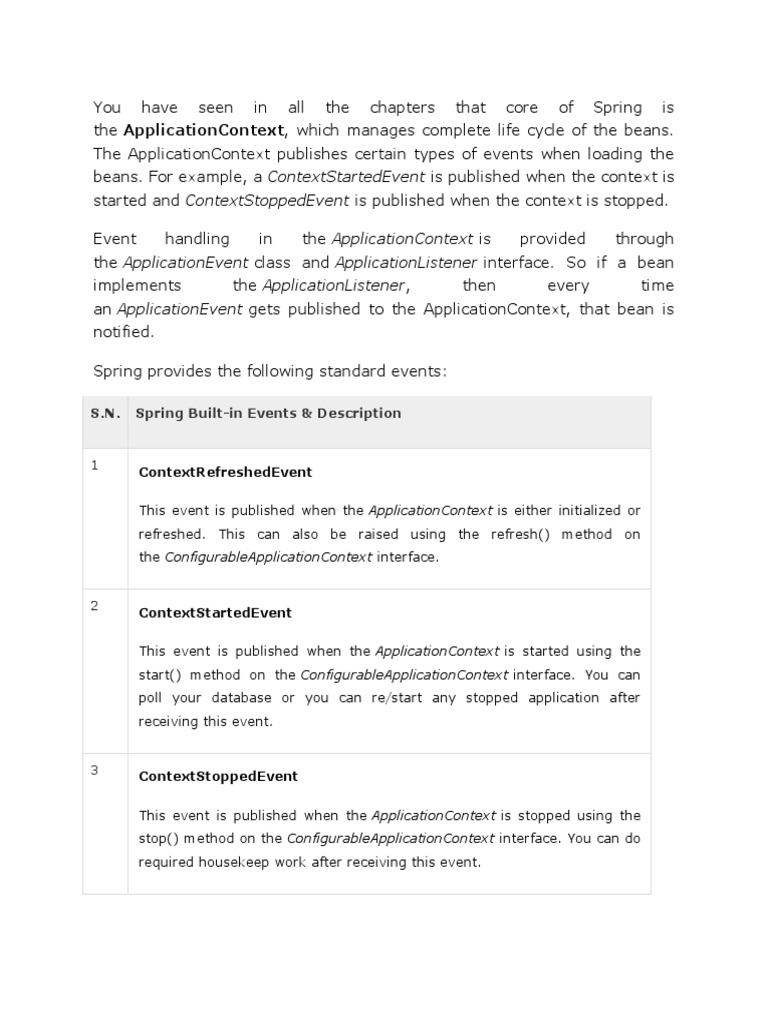 You have seen in all the chapters that core of Spring is the ApplicationContext, which manages complete life cycle of the beans. The ApplicationContext publishes certain types of events when loading the beans. For example, a ContextStartedEvent is published when the context is started and ContextStoppedEvent is published when the context is stopped.

Event handling in the ApplicationContext is provided through the ApplicationEvent class and ApplicationListener interface. So if a bean implements the ApplicationListener, then every time an ApplicationEvent gets published to the ApplicationContext, that bean is notified.

Spring provides the following standard events:

| S.N. | Spring Built-in Events & Description |
|---|---|
| 1 | ContextRefreshedEvent<br><br>This event is published when the ApplicationContext is either initialized or refreshed. This can also be raised using the refresh() method on the ConfigurableApplicationContext interface. |
| 2 | ContextStartedEvent<br><br>This event is published when the ApplicationContext is started using the start() method on the ConfigurableApplicationContext interface. You can poll your database or you can re/start any stopped application after receiving this event. |
| 3 | ContextStoppedEvent<br><br>This event is published when the ApplicationContext is stopped using the stop() method on the ConfigurableApplicationContext interface. You can do required housekeep work after receiving this event. |